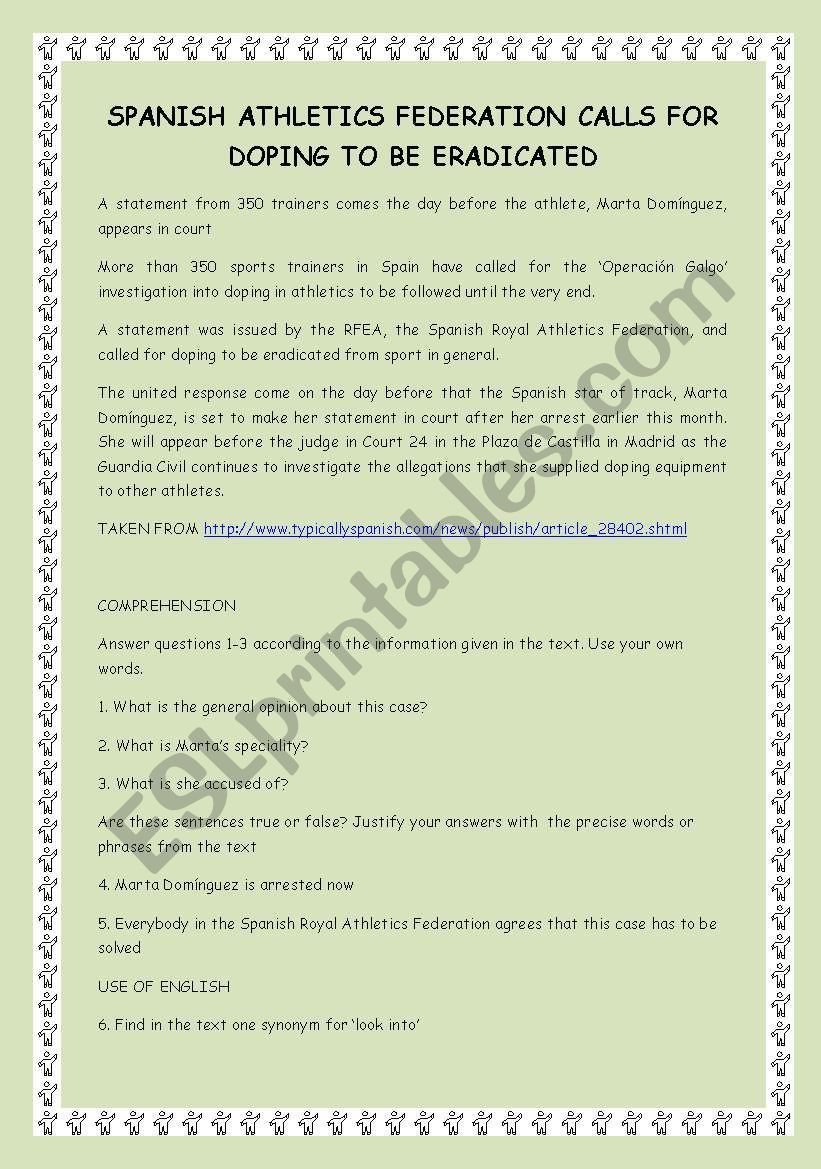 SPANISH ATHLETICS FEDERATION CALLS FOR DOPING TO BE ERADICATED

A statement from 350 trainers comes the day before the athlete, Marta Domínguez, appears in court

More than 350 sports trainers in Spain have called for the 'Operación Galgo' investigation into doping in athletics to be followed until the very end.

A statement was issued by the RFEA, the Spanish Royal Athletics Federation, and called for doping to be eradicated from sport in general.

The united response come on the day before that the Spanish star of track, Marta Domínguez, is set to make her statement in court after her arrest earlier this month. She will appear before the judge in Court 24 in the Plaza de Castilla in Madrid as the Guardia Civil continues to investigate the allegations that she supplied doping equipment to other athletes.

TAKEN FROM http://www.typicallyspanish.com/news/publish/article_28402.shtml

COMPREHENSION

Answer questions 1-3 according to the information given in the text. Use your own words.

1. What is the general opinion about this case?

2. What is Marta's speciality?

3. What is she accused of?

Are these sentences true or false? Justify your answers with the precise words or phrases from the text

4. Marta Domínguez is arrested now

5. Everybody in the Spanish Royal Athletics Federation agrees that this case has to be solved

USE OF ENGLISH

6. Find in the text one synonym for 'look into'

ESLprintables.com